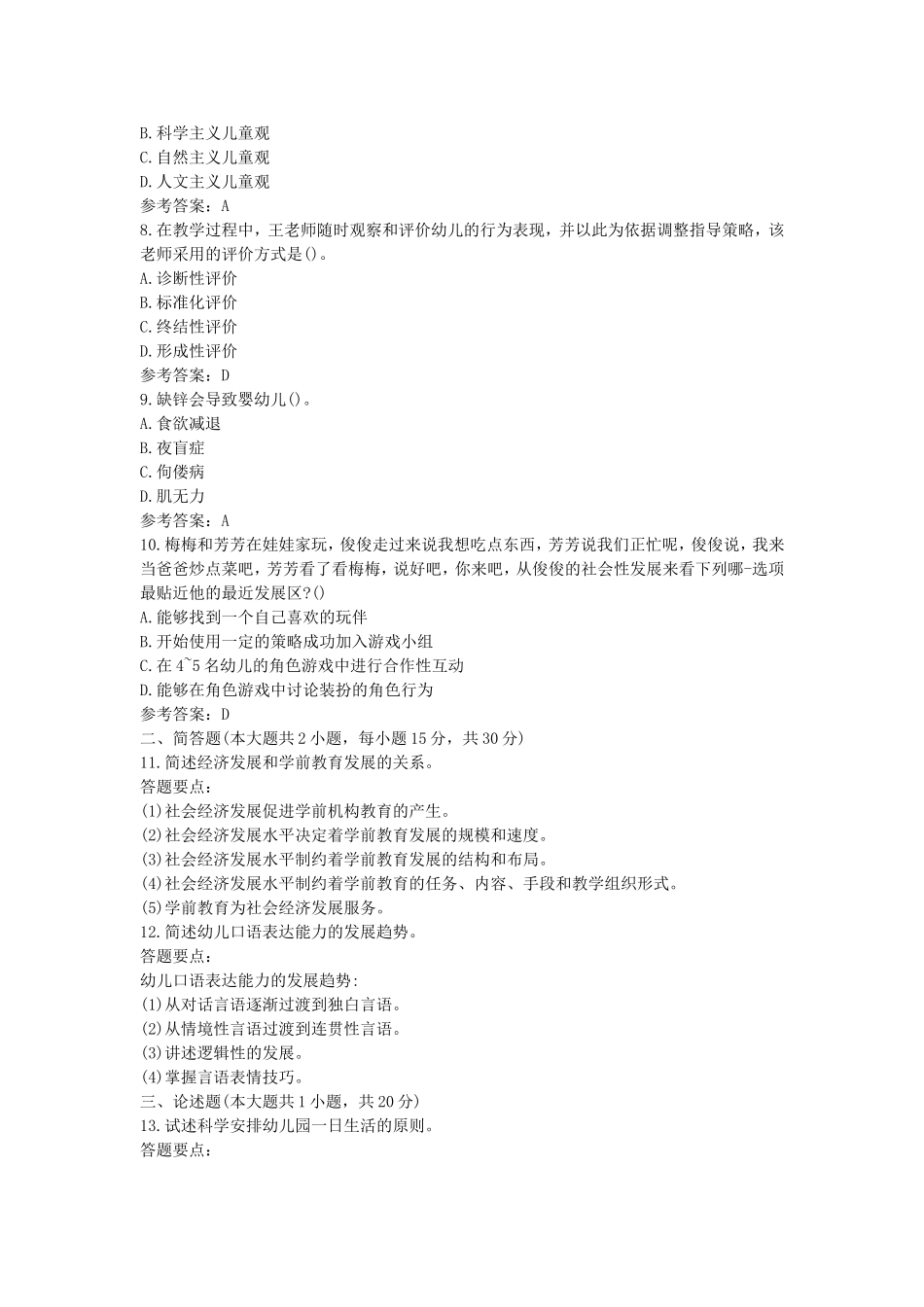 B.科学主义儿童观
C.自然主义儿童观
D.人文主义儿童观
参考答案：A
8.在教学过程中，王老师随时观察和评价幼儿的行为表现，并以此为依据调整指导策略，该老师采用的评价方式是()。
A.诊断性评价
B.标准化评价
C.终结性评价
D.形成性评价
参考答案：D
9.缺锌会导致婴幼儿()。
A.食欲减退
B.夜盲症
C.佝偻病
D.肌无力
参考答案：A
10.梅梅和芳芳在娃娃家玩，俊俊走过来说我想吃点东西，芳芳说我们正忙呢，俊俊说，我来当爸爸炒点菜吧，芳芳看了看梅梅，说好吧，你来吧，从俊俊的社会性发展来看下列哪-选项最贴近他的最近发展区?()
A.能够找到一个自己喜欢的玩伴
B.开始使用一定的策略成功加入游戏小组
C.在4~5名幼儿的角色游戏中进行合作性互动
D.能够在角色游戏中讨论装扮的角色行为
参考答案：D
二、简答题(本大题共2小题，每小题15分，共30分)
11.简述经济发展和学前教育发展的关系。
答题要点：
(1)社会经济发展促进学前机构教育的产生。
(2)社会经济发展水平决定着学前教育发展的规模和速度。
(3)社会经济发展水平制约着学前教育发展的结构和布局。
(4)社会经济发展水平制约着学前教育的任务、内容、手段和教学组织形式。
(5)学前教育为社会经济发展服务。
12.简述幼儿口语表达能力的发展趋势。
答题要点：
幼儿口语表达能力的发展趋势:
(1)从对话言语逐渐过渡到独白言语。
(2)从情境性言语过渡到连贯性言语。
(3)讲述逻辑性的发展。
(4)掌握言语表情技巧。
三、论述题(本大题共1小题，共20分)
13.试述科学安排幼儿园一日生活的原则。
答题要点：